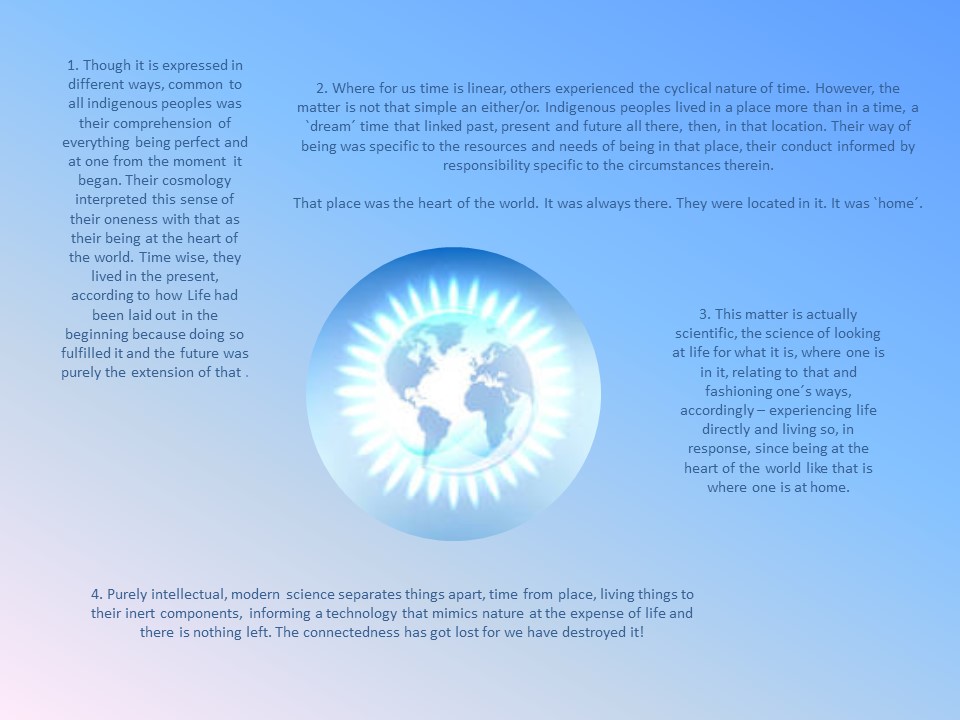 1. Though it is expressed in different ways, common to all indigenous peoples was their comprehension of everything being perfect and at one from the moment it began. Their cosmology interpreted this sense of their oneness with that as their being at the heart of the world. Time wise, they lived in the present, according to how Life had been laid out in the beginning because doing so fulfilled it and the future was purely the extension of that .

2. Where for us time is linear, others experienced the cyclical nature of time. However, the matter is not that simple an either/or. Indigenous peoples lived in a place more than in a time, a `dream´ time that linked past, present and future all there, then, in that location. Their way of being was specific to the resources and needs of being in that place, their conduct informed by responsibility specific to the circumstances therein.

That place was the heart of the world. It was always there. They were located in it. It was `home´.

3. This matter is actually scientific, the science of looking at life for what it is, where one is in it, relating to that and fashioning one´s ways, accordingly – experiencing life directly and living so, in response, since being at the heart of the world like that is where one is at home.

4. Purely intellectual, modern science separates things apart, time from place, living things to their inert components, informing a technology that mimics nature at the expense of life and there is nothing left. The connectedness has got lost for we have destroyed it!